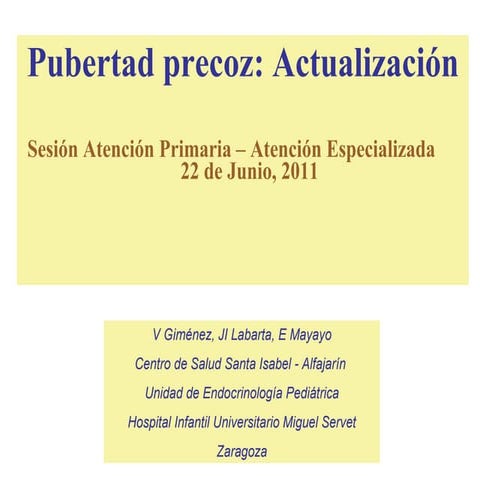 Pubertad precoz: Actualización

Sesión Atención Primaria – Atención Especializada
22 de Junio, 2011

V Giménez, JI Labarta, E Mayayo

Centro de Salud Santa Isabel - Alfajarín

Unidad de Endocrinología Pediátrica

Hospital Infantil Universitario Miguel Servet

Zaragoza